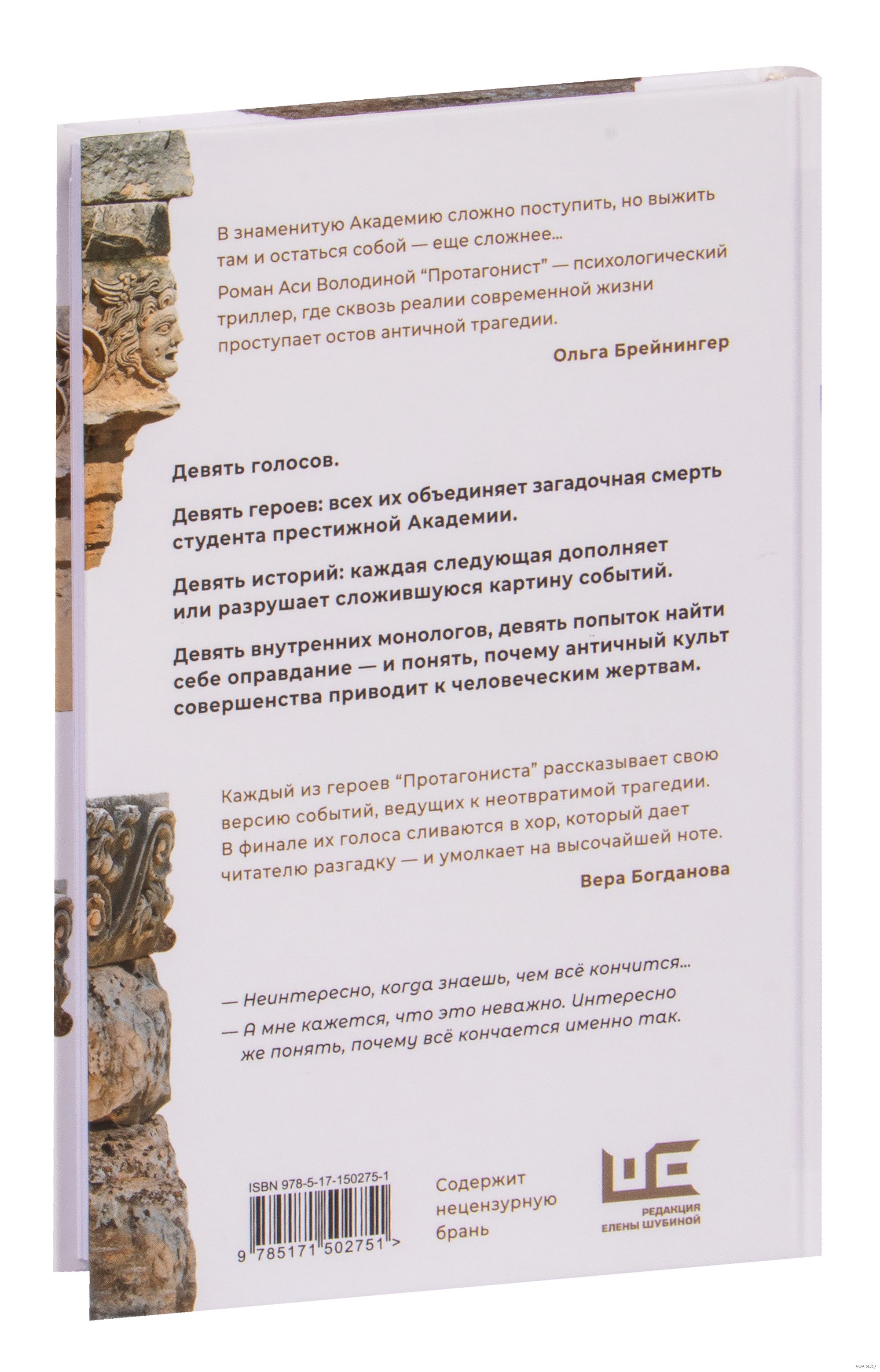 В знаменитую Академию сложно поступить, но выжить там и остаться собой — еще сложнее...

Роман Аси Володиной "Протагонист" — психологический триллер, где сквозь реалии современной жизни проступает остов античной трагедии.

Ольга Брейнингер

Девять голосов.

Девять героев: всех их объединяет загадочная смерть студента престижной Академии.

Девять историй: каждая следующая дополняет или разрушает сложившуюся картину событий.

Девять внутренних монологов, девять попыток найти себе оправдание — и понять, почему античный культ совершенства приводит к человеческим жертвам.

Каждый из героев "Протагониста" рассказывает свою версию событий, ведущих к неотвратимой трагедии. В финале их голоса сливаются в хор, который дает читателю разгадку — и умолкает на высочайшей ноте.

Вера Богданова

— Неинтересно, когда знаешь, чем всё кончится...

— А мне кажется, что это неважно. Интересно же понять, почему всё кончается именно так.

ISBN 978-5-17-150275-1

9 785171 502751 >

Содержит нецензурную брань

РЕДАКЦИЯ ЕЛЕНЫ ШУБИНОЙ

www.oz.by